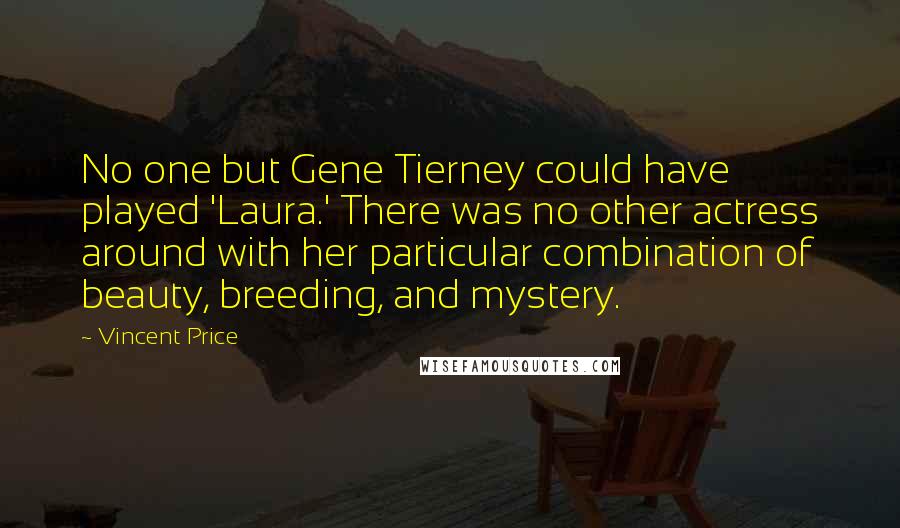 No one but Gene Tierney could have played 'Laura.' There was no other actress around with her particular combination of beauty, breeding, and mystery.

~ Vincent Price

WISEFAMOUSQUOTES.COM